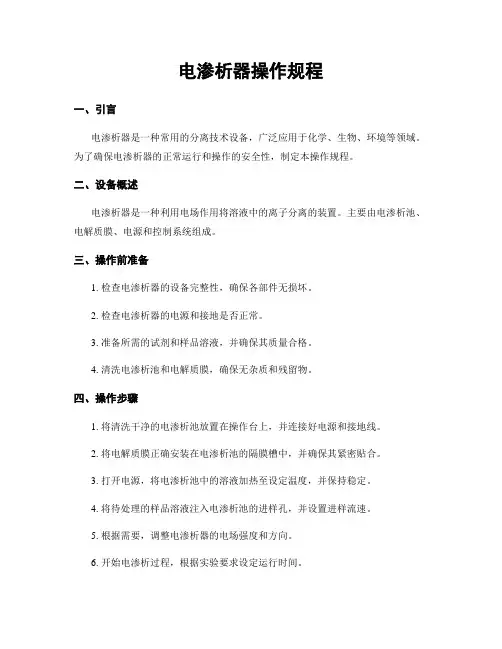 电渗析器操作规程

一、引言

电渗析器是一种常用的分离技术设备，广泛应用于化学、生物、环境等领域。为了确保电渗析器的正常运行和操作的安全性，制定本操作规程。

二、设备概述

电渗析器是一种利用电场作用将溶液中的离子分离的装置。主要由电渗析池、电解质膜、电源和控制系统组成。

三、操作前准备

1. 检查电渗析器的设备完整性，确保各部件无损坏。

2. 检查电渗析器的电源和接地是否正常。

3. 准备所需的试剂和样品溶液，并确保其质量合格。

4. 清洗电渗析池和电解质膜，确保无杂质和残留物。

四、操作步骤

1. 将清洗干净的电渗析池放置在操作台上，并连接好电源和接地线。

2. 将电解质膜正确安装在电渗析池的隔膜槽中，并确保其紧密贴合。

3. 打开电源，将电渗析池中的溶液加热至设定温度，并保持稳定。

4. 将待处理的样品溶液注入电渗析池的进样孔，并设置进样流速。

5. 根据需要，调整电渗析器的电场强度和方向。

6. 开始电渗析过程，根据实验要求设定运行时间。